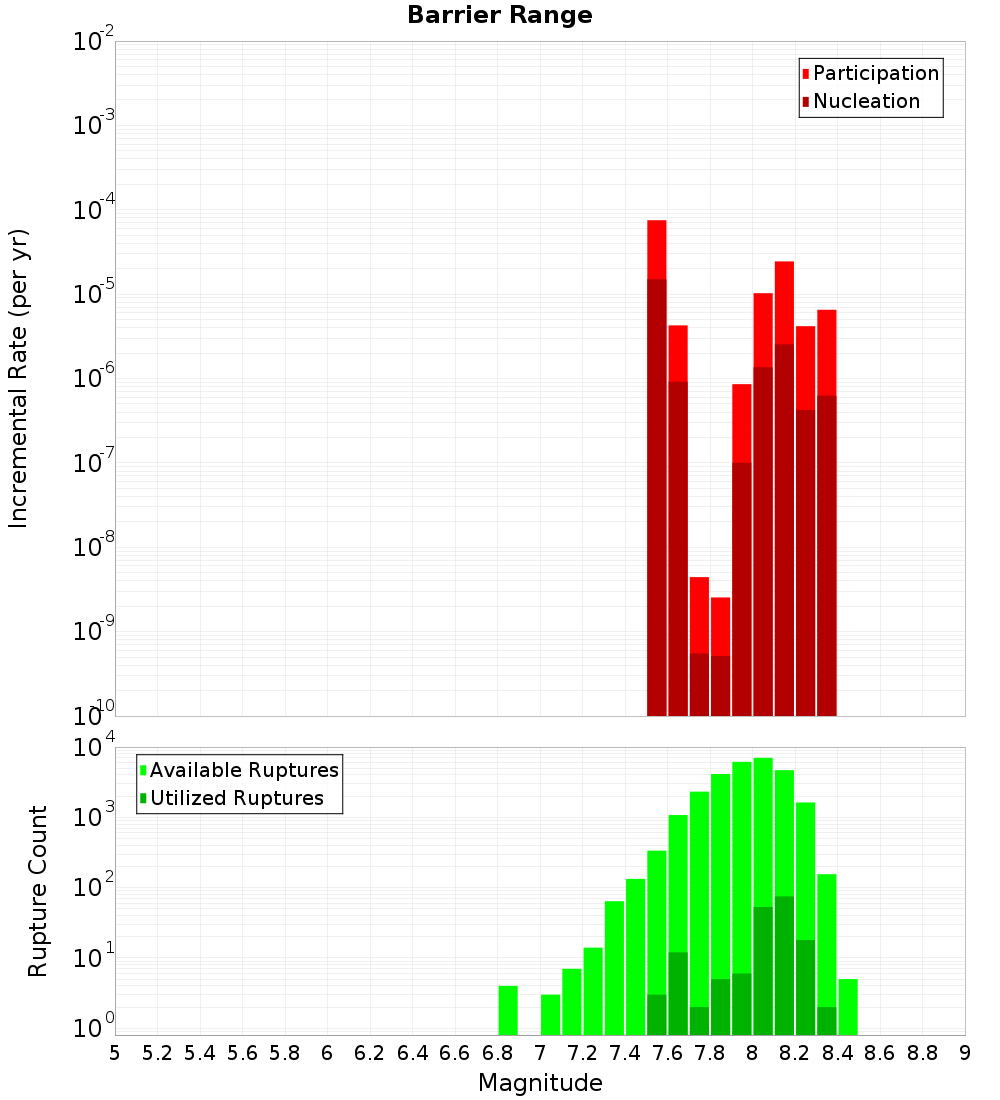 Barrier Range

Incremental Rate (per yr)

$10^{-2}$
$10^{-3}$
$10^{-4}$
$10^{-5}$
$10^{-6}$
$10^{-7}$
$10^{-8}$
$10^{-9}$
$10^{-10}$

Participation
Nucleation

Rupture Count

$10^{4}$
$10^{3}$
$10^{2}$
$10^{1}$
$10^{0}$

Available Ruptures
Utilized Ruptures

5 5.2 5.4 5.6 5.8 6 6.2 6.4 6.6 6.8 7 7.2 7.4 7.6 7.8 8 8.2 8.4 8.6 8.8 9

Magnitude